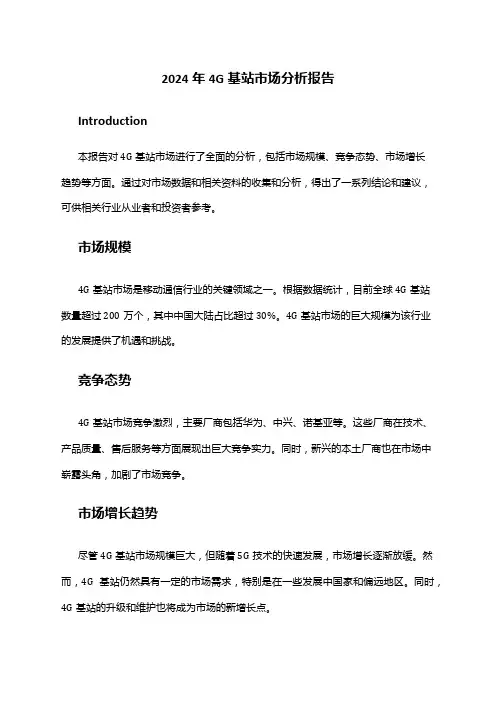 2024 年 4G 基站市场分析报告

Introduction

本报告对 4G 基站市场进行了全面的分析，包括市场规模、竞争态势、市场增长趋势等方面。通过对市场数据和相关资料的收集和分析，得出了一系列结论和建议，可供相关行业从业者和投资者参考。

市场规模

4G 基站市场是移动通信行业的关键领域之一。根据数据统计，目前全球 4G 基站数量超过 200 万个，其中中国大陆占比超过 30%。4G 基站市场的巨大规模为该行业的发展提供了机遇和挑战。

竞争态势

4G 基站市场竞争激烈，主要厂商包括华为、中兴、诺基亚等。这些厂商在技术、产品质量、售后服务等方面展现出巨大竞争实力。同时，新兴的本土厂商也在市场中崭露头角，加剧了市场竞争。

市场增长趋势

尽管 4G 基站市场规模巨大，但随着 5G 技术的快速发展，市场增长逐渐放缓。然而，4G 基站仍然具有一定的市场需求，特别是在一些发展中国家和偏远地区。同时，4G 基站的升级和维护也将成为市场的新增长点。